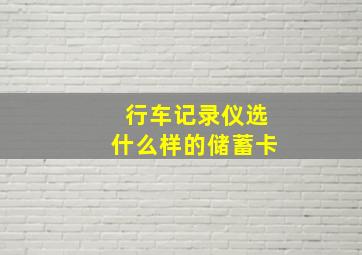 行车记录仪选
什么样的储蓄卡